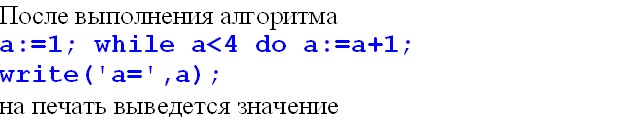 После выполнения алгоритма
a:=1; while a<4 do a:=a+1;
write('a=',a);
на печать выведется значение